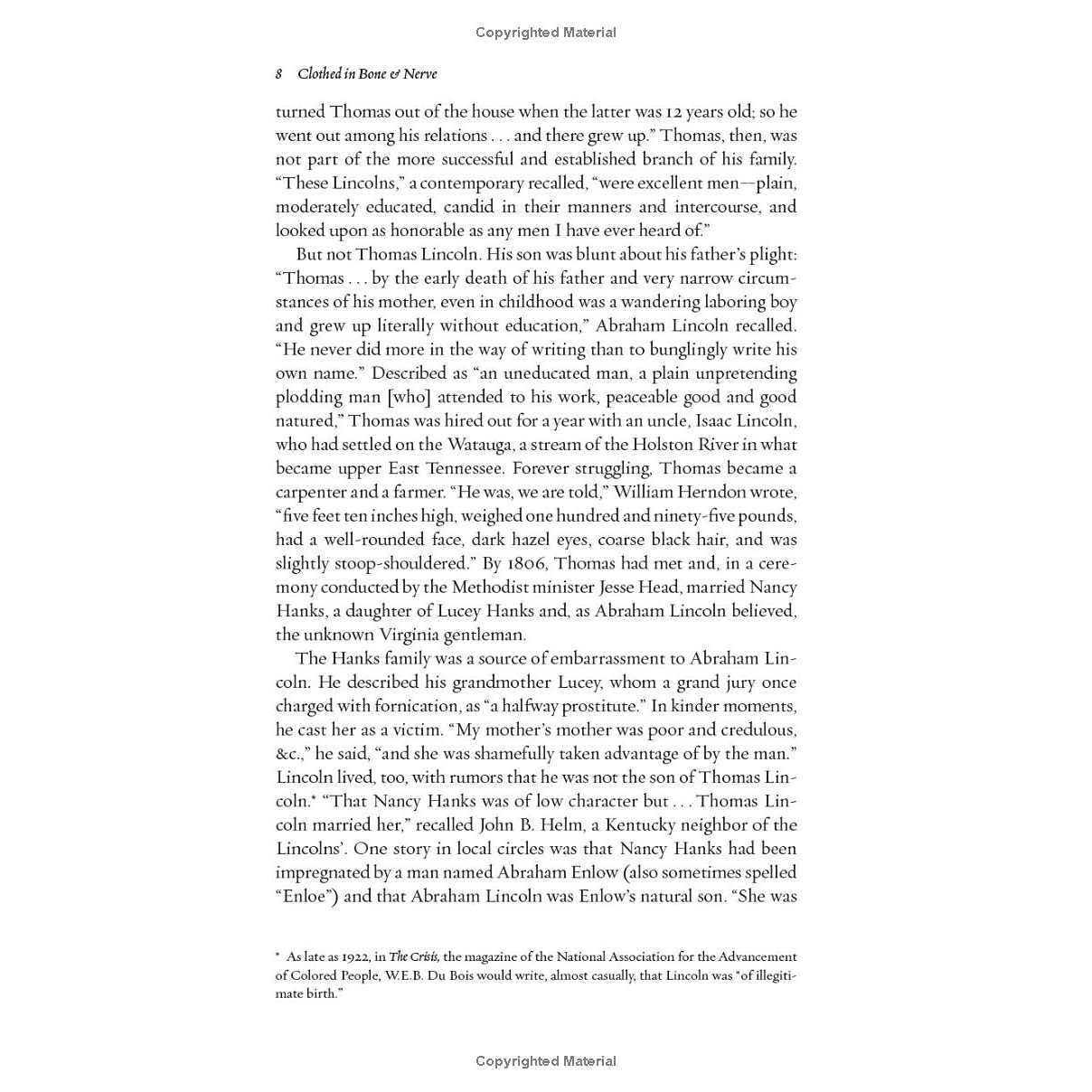 Copyrighted Material

8 Clothed in Bone & Nerve

turned Thomas out of the house when the latter was 12 years old; so he went out among his relations . . . and there grew up." Thomas, then, was not part of the more successful and established branch of his family. "These Lincolns," a contemporary recalled, "were excellent men—plain, moderately educated, candid in their manners and intercourse, and looked upon as honorable as any men I have ever heard of."

But not Thomas Lincoln. His son was blunt about his father's plight: "Thomas . . . by the early death of his father and very narrow circumstances of his mother, even in childhood was a wandering laboring boy and grew up literally without education," Abraham Lincoln recalled. "He never did more in the way of writing than to bunglingly write his own name." Described as "an uneducated man, a plain unpretending plodding man [who] attended to his work, peaceable good and good natured," Thomas was hired out for a year with an uncle, Isaac Lincoln, who had settled on the Watauga, a stream of the Holston River in what became upper East Tennessee. Forever struggling, Thomas became a carpenter and a farmer. "He was, we are told," William Herndon wrote, "five feet ten inches high, weighed one hundred and ninety-five pounds, had a well-rounded face, dark hazel eyes, coarse black hair, and was slightly stoop-shouldered." By 1806, Thomas had met and, in a ceremony conducted by the Methodist minister Jesse Head, married Nancy Hanks, a daughter of Lucey Hanks and, as Abraham Lincoln believed, the unknown Virginia gentleman.

The Hanks family was a source of embarrassment to Abraham Lincoln. He described his grandmother Lucey, whom a grand jury once charged with fornication, as "a halfway prostitute." In kinder moments, he cast her as a victim. "My mother's mother was poor and credulous, &c.," he said, "and she was shamefully taken advantage of by the man." Lincoln lived, too, with rumors that he was not the son of Thomas Lincoln.* "That Nancy Hanks was of low character but . . . Thomas Lincoln married her," recalled John B. Helm, a Kentucky neighbor of the Lincolns'. One story in local circles was that Nancy Hanks had been impregnated by a man named Abraham Enlow (also sometimes spelled "Enloe") and that Abraham Lincoln was Enlow's natural son. "She was

* As late as 1922, in The Crisis, the magazine of the National Association for the Advancement of Colored People, W.E.B. Du Bois would write, almost casually, that Lincoln was "of illegitimate birth."

Copyrighted Material